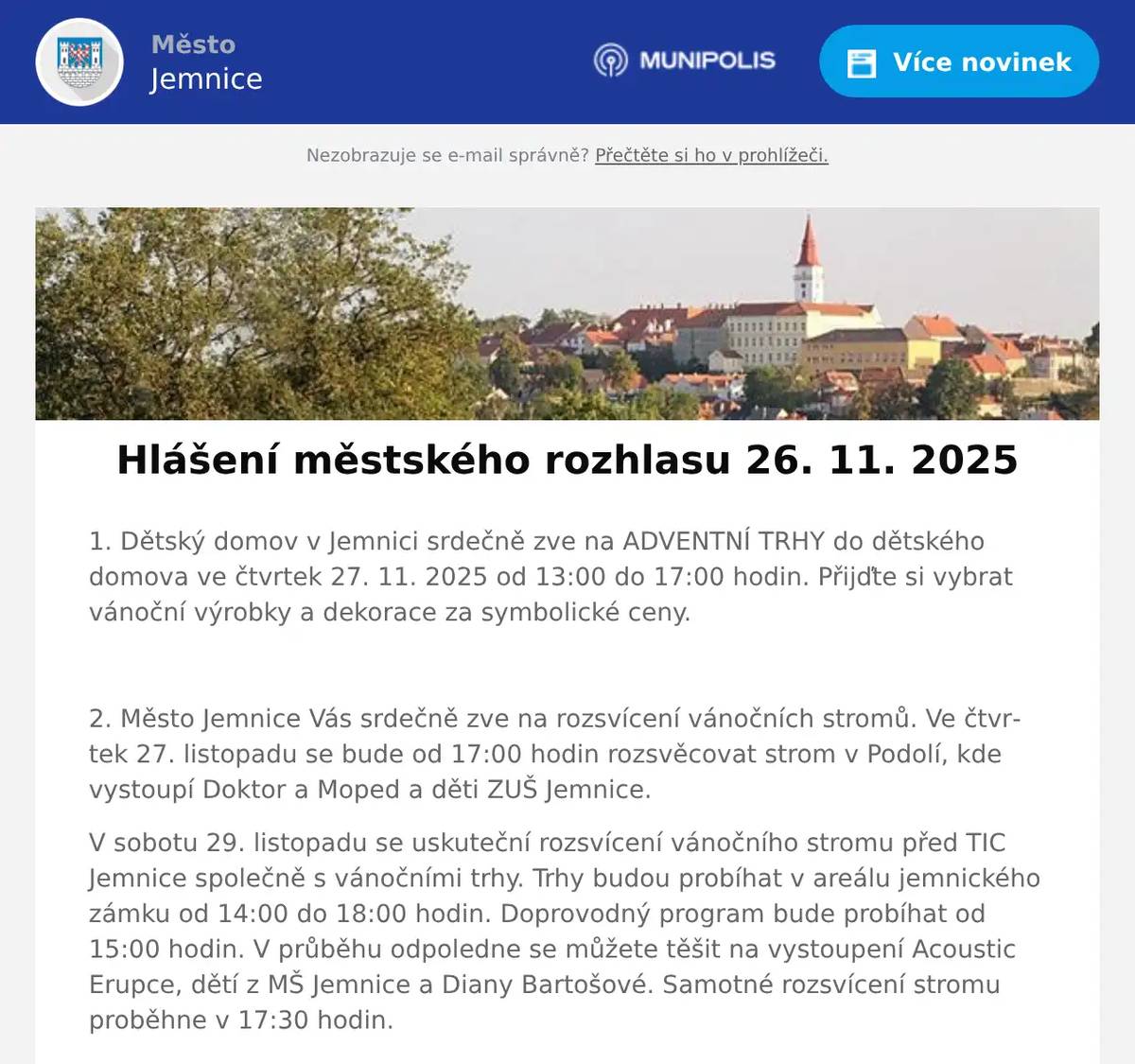 Město
Jemnice

MUNIPOLIS

Více novinek

Nezobrazuje se e-mail správně? Přečtěte si ho v prohlížeči.

Hlášení městského rozhlasu 26. 11. 2025

1. Dětský domov v Jemnici srdečně zve na ADVENTNÍ TRHY do dětského domova ve čtvrtek 27. 11. 2025 od 13:00 do 17:00 hodin. Přijďte si vybrat vánoční výrobky a dekorace za symbolické ceny.

2. Město Jemnice Vás srdečně zve na rozsvícení vánočních stromů. Ve čtvrtek 27. listopadu se bude od 17:00 hodin rozsvěcovat strom v Podolí, kde vystoupí Doktor a Moped a děti ZUŠ Jemnice.

V sobotu 29. listopadu se uskuteční rozsvícení vánočního stromu před TIC Jemnice společně s vánočními trhy. Trhy budou probíhat v areálu jemnického zámku od 14:00 do 18:00 hodin. Doprovodný program bude probíhat od 15:00 hodin. V průběhu odpoledne se můžete těšit na vystoupení Acoustic Erupce, dětí z MŠ Jemnice a Diany Bartošové. Samotné rozsvícení stromu proběhne v 17:30 hodin.